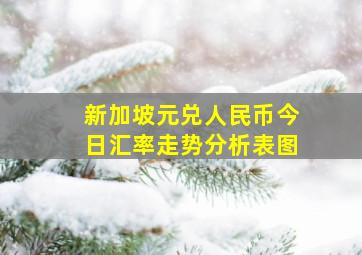 新加坡元兑人民币今日汇率走势分析表图